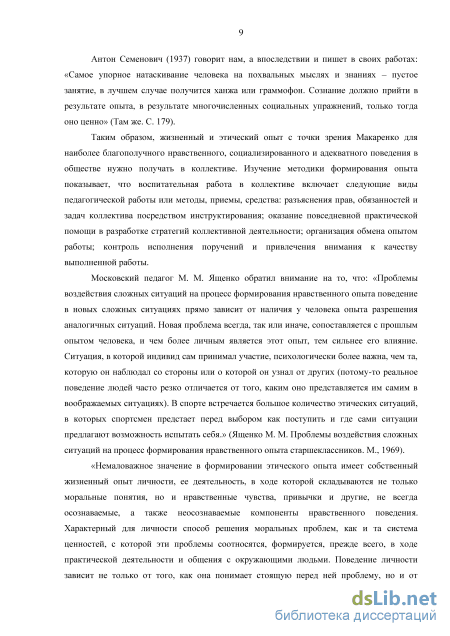 9

Антон Семенович (1937) говорит нам, а впоследствии и пишет в своих работах: «Самое упорное натаскивание человека на похвальных мыслях и знаниях – пустое занятие, в лучшем случае получится ханжа или граммофон. Сознание должно прийти в результате опыта, в результате многочисленных социальных упражнений, только тогда оно ценно» (Там же. С. 179).

Таким образом, жизненный и этический опыт с точки зрения Макаренко для наиболее благополучного нравственного, социализированного и адекватного поведения в обществе нужно получать в коллективе. Изучение методики формирования опыта показывает, что воспитательная работа в коллективе включает следующие виды педагогической работы или методы, приемы, средства: разъяснения прав, обязанностей и задач коллектива посредством инструктирования; оказание повседневной практической помощи в разработке стратегий коллективной деятельности; организация обмена опытом работы; контроль исполнения поручений и привлечения внимания к качеству выполненной работы.

Московский педагог М. М. Ященко обратил внимание на то, что: «Проблемы воздействия сложных ситуаций на процесс формирования нравственного опыта поведение в новых сложных ситуациях прямо зависит от наличия у человека опыта разрешения аналогичных ситуаций. Новая проблема всегда, так или иначе, сопоставляется с прошлым опытом человека, и чем более личным является этот опыт, тем сильнее его влияние. Ситуация, в которой индивид сам принимал участие, психологически более важна, чем та, которую он наблюдал со стороны или о которой он узнал от других (потому-то реальное поведение людей часто резко отличается от того, каким оно представляется им самим в воображаемых ситуациях). В спорте встречается большое количество этических ситуаций, в которых спортсмен предстает перед выбором как поступить и где сами ситуации предлагают возможность испытать себя.» (Ященко М. М. Проблемы воздействия сложных ситуаций на процесс формирования нравственного опыта старшеклассников. М., 1969).

«Немаловажное значение в формировании этического опыта имеет собственный жизненный опыт личности, ее деятельность, в ходе которой складываются не только моральные понятия, но и нравственные чувства, привычки и другие, не всегда осознаваемые, а также неосознаваемые компоненты нравственного поведения. Характерный для личности способ решения моральных проблем, как и та система ценностей, с которой эти проблемы соотносятся, формируется, прежде всего, в ходе практической деятельности и общения с окружающими людьми. Поведение личности зависит не только от того, как она понимает стоящую перед ней проблему, но и от

dsLib.net
библиотека диссертаций